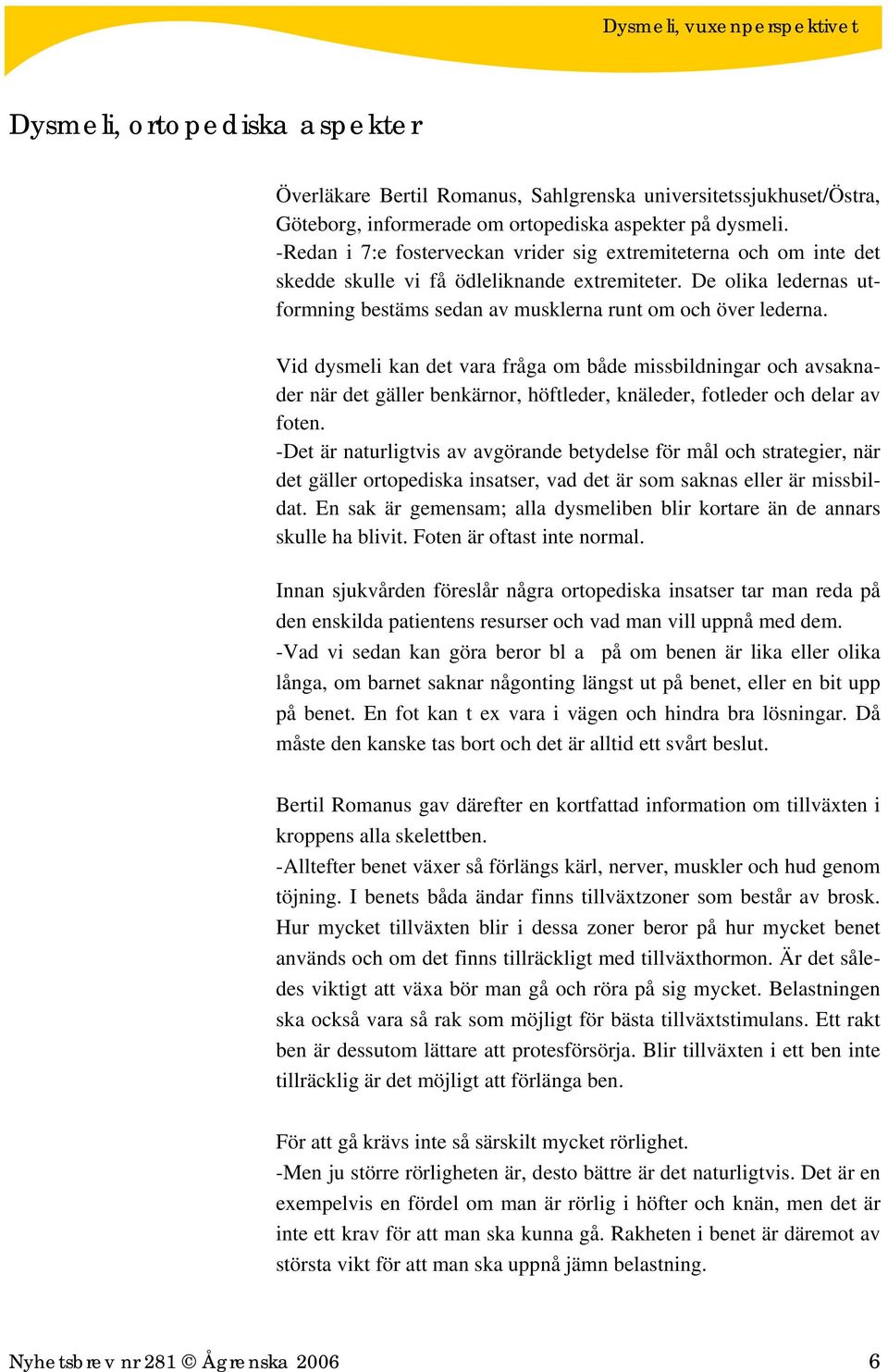 Dysmeli, vuxenperspektivet

Dysmeli, ortopediska aspekter

Överläkare Bertil Romanus, Sahlgrenska universitetssjukhuset/Östra, Göteborg, informerade om ortopediska aspekter på dysmeli.
-Redan i 7:e fosterveckan vrider sig extremiteterna och om inte det skedde skulle vi få ödleliknande extremiteter. De olika ledernas utformning bestäms sedan av musklerna runt om och över lederna.

Vid dysmeli kan det vara fråga om både missbildningar och avsaknader när det gäller benkärnor, höftleder, knäleder, fotleder och delar av foten.
-Det är naturligtvis av avgörande betydelse för mål och strategier, när det gäller ortopediska insatser, vad det är som saknas eller är missbildat. En sak är gemensam; alla dysmeliben blir kortare än de annars skulle ha blivit. Foten är oftast inte normal.

Innan sjukvården föreslår några ortopediska insatser tar man reda på den enskilda patientens resurser och vad man vill uppnå med dem.
-Vad vi sedan kan göra beror bl a på om benen är lika eller olika långa, om barnet saknar någonting längst ut på benet, eller en bit upp på benet. En fot kan t ex vara i vägen och hindra bra lösningar. Då måste den kanske tas bort och det är alltid ett svårt beslut.

Bertil Romanus gav därefter en kortfattad information om tillväxten i kroppens alla skelettben.
-Alltefter benet växer så förlängs kärl, nerver, muskler och hud genom töjning. I benets båda ändar finns tillväxtzoner som består av brosk. Hur mycket tillväxten blir i dessa zoner beror på hur mycket benet används och om det finns tillräckligt med tillväxthormon. Är det således viktigt att växa bör man gå och röra på sig mycket. Belastningen ska också vara så rak som möjligt för bästa tillväxtstimulans. Ett rakt ben är dessutom lättare att protesförsörja. Blir tillväxten i ett ben inte tillräcklig är det möjligt att förlänga ben.

För att gå krävs inte så särskilt mycket rörlighet.
-Men ju större rörligheten är, desto bättre är det naturligtvis. Det är en exempelvis en fördel om man är rörlig i höfter och knän, men det är inte ett krav för att man ska kunna gå. Rakheten i benet är däremot av största vikt för att man ska uppnå jämn belastning.

Nyhetsbrev nr 281 © Ågrenska 2006 6